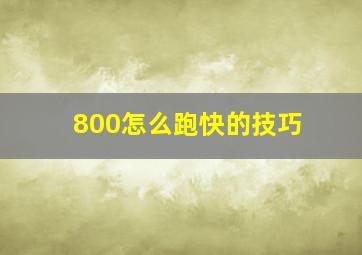 800怎么跑快的技巧